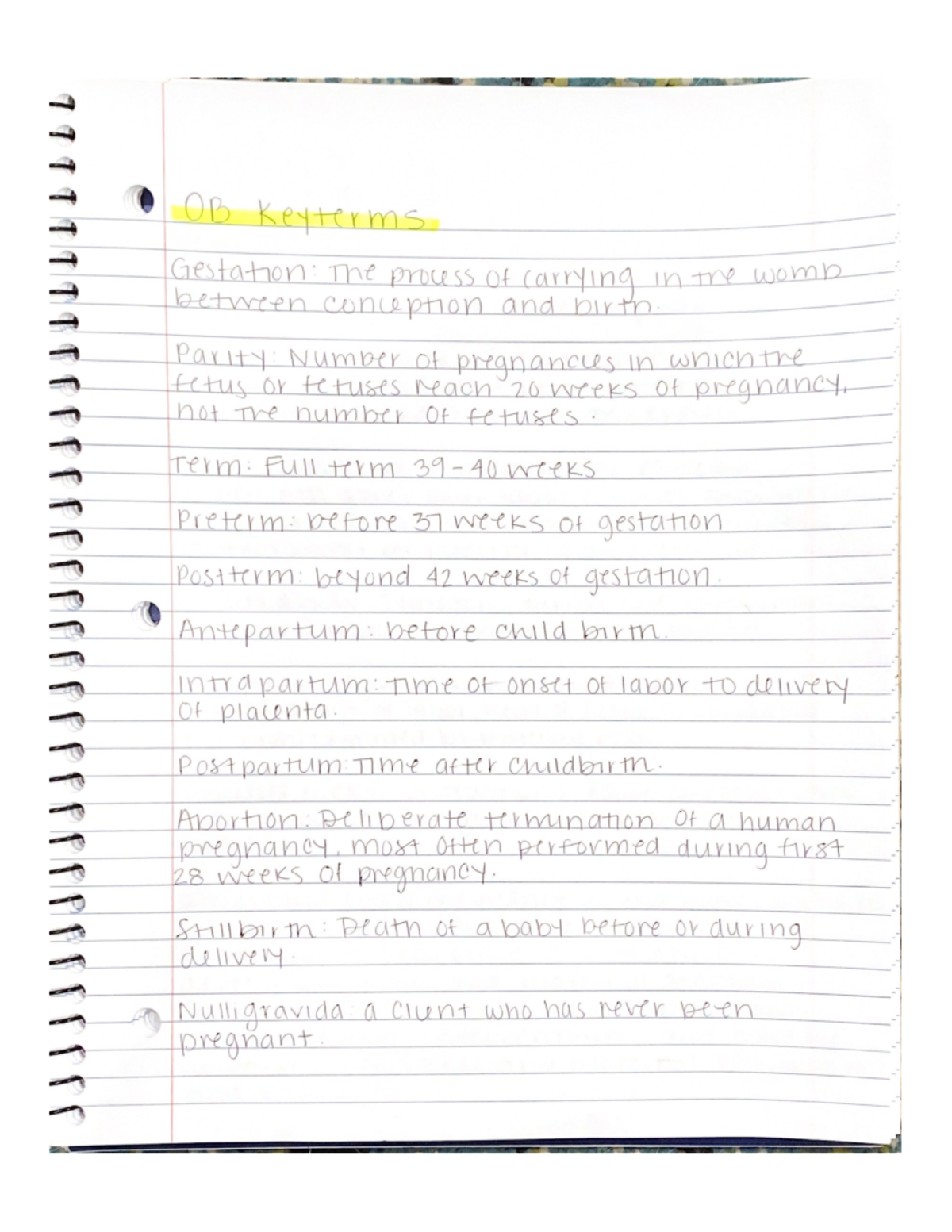 OB Keyterms.

Gestation: The process of carrying in the womb between conception and birth.

Parity: Number of pregnancies in which the fetus or fetuses reach 20 weeks of pregnancy, not the number of fetuses.

Term: Full term 39-40 weeks

Preterm: before 37 weeks of gestation

Postterm: beyond 42 weeks of gestation.

Antepartum: before child birth.

Intrapartum: Time of onset of labor to delivery of placenta.

Postpartum: Time after childbirth.

Abortion: Deliberate termination of a human pregnancy, most often performed during first 28 weeks of pregnancy.

Stillbirth: Death of a baby before or during delivery.

Nulligravida: a client who has never been pregnant.